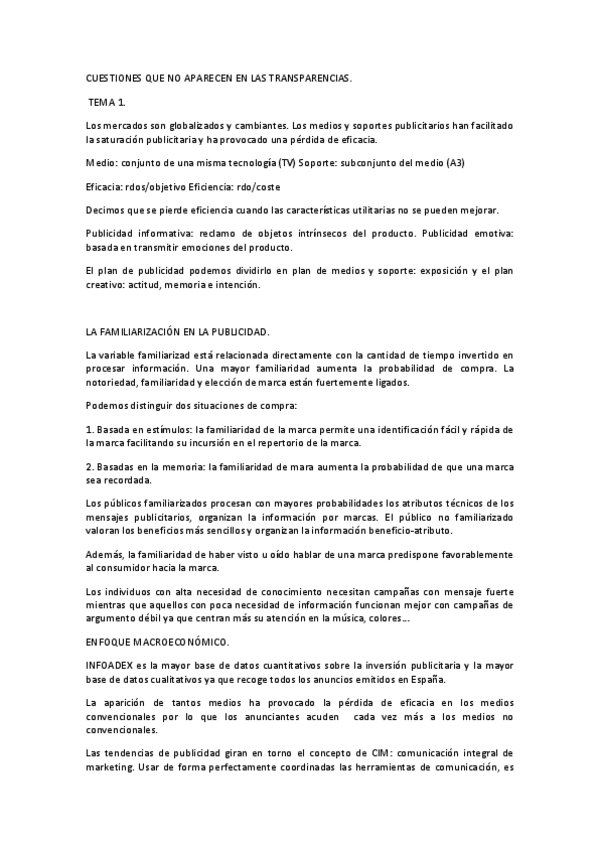 CUESTIONES QUE NO APARECEN EN LAS TRANSPARENCIAS.

TEMA 1.

Los mercados son globalizados y cambiantes. Los medios y soportes publicitarios han facilitado la saturación publicitaria y ha provocado una pérdida de eficacia.

Medio: conjunto de una misma tecnología (TV) Soporte: subconjunto del medio (A3)

Eficacia: rdos/objetivo Eficiencia: rdo/coste

Decimos que se pierde eficiencia cuando las características utilitarias no se pueden mejorar.

Publicidad informativa: reclamo de objetos intrínsecos del producto. Publicidad emotiva: basada en transmitir emociones del producto.

El plan de publicidad podemos dividirlo en plan de medios y soporte: exposición y el plan creativo: actitud, memoria e intención.

LA FAMILIARIZACIÓN EN LA PUBLICIDAD.

La variable familiarizad está relacionada directamente con la cantidad de tiempo invertido en procesar información. Una mayor familiaridad aumenta la probabilidad de compra. La notoriedad, familiaridad y elección de marca están fuertemente ligados.

Podemos distinguir dos situaciones de compra:

1. Basada en estímulos: la familiaridad de la marca permite una identificación fácil y rápida de la marca facilitando su incursión en el repertorio de la marca.

2. Basadas en la memoria: la familiaridad de mara aumenta la probabilidad de que una marca sea recordada.

Los públicos familiarizados procesan con mayores probabilidades los atributos técnicos de los mensajes publicitarios, organizan la información por marcas. El público no familiarizado valoran los beneficios más sencillos y organizan la información beneficio-atributo.

Además, la familiaridad de haber visto u oído hablar de una marca predispone favorablemente al consumidor hacia la marca.

Los individuos con alta necesidad de conocimiento necesitan campañas con mensaje fuerte mientras que aquellos con poca necesidad de información funcionan mejor con campañas de argumento débil ya que centran más su atención en la música, colores...

ENFOQUE MACROECONÓMICO.

INFOADEX es la mayor base de datos cuantitativos sobre la inversión publicitaria y la mayor base de datos cualitativos ya que recoge todos los anuncios emitidos en España.

La aparición de tantos medios ha provocado la pérdida de eficacia en los medios convencionales por lo que los anunciantes acuden cada vez más a los medios no convencionales.

Las tendencias de publicidad giran en torno el concepto de CIM: comunicación integral de marketing. Usar de forma perfectamente coordinadas las herramientas de comunicación, es